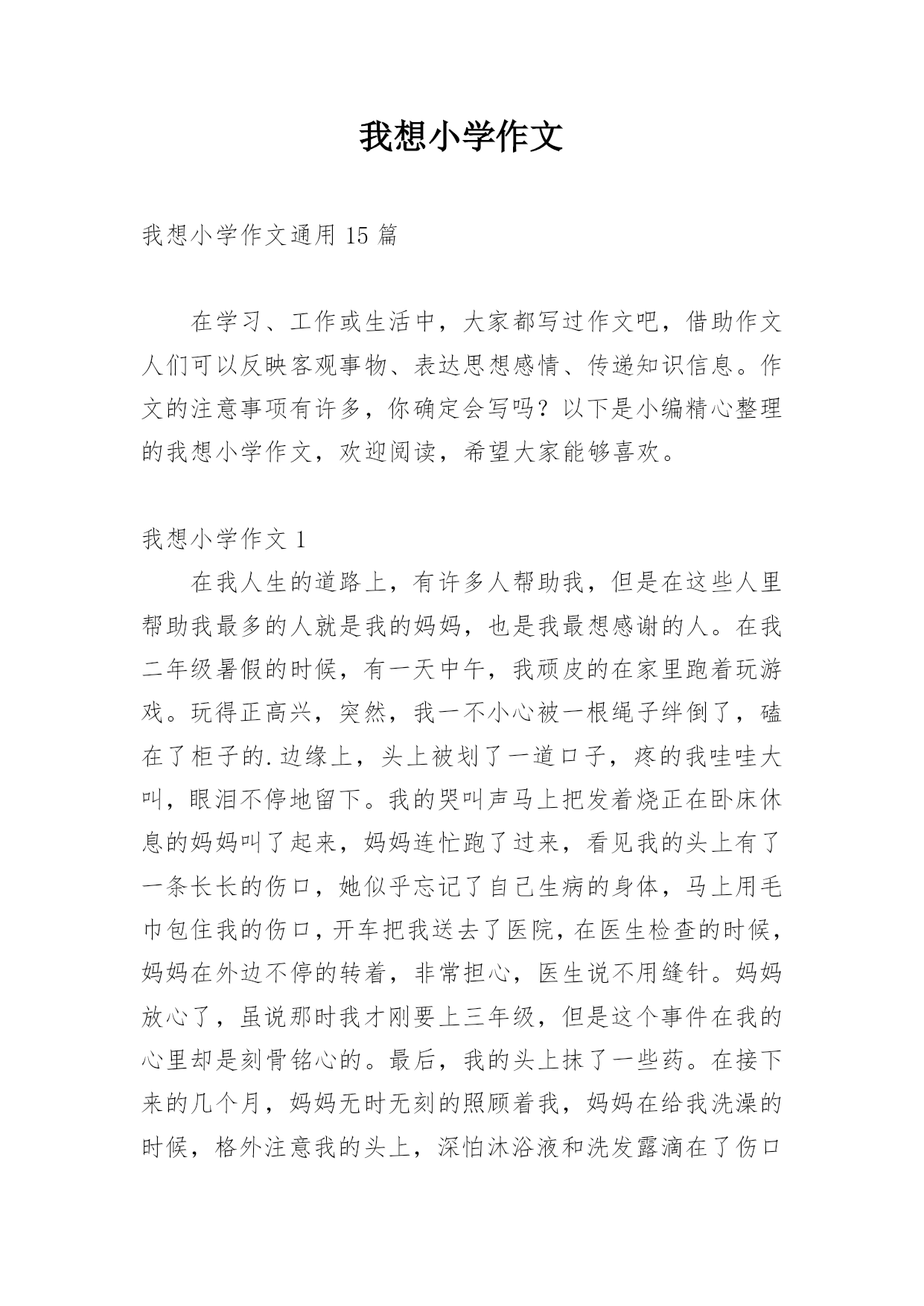 我想小学作文

我想小学作文通用 15 篇

在学习、工作或生活中，大家都写过作文吧，借助作文人们可以反映客观事物、表达思想感情、传递知识信息。作文的注意事项有许多，你确定会写吗？以下是小编精心整理的我想小学作文，欢迎阅读，希望大家能够喜欢。

我想小学作文 1

在我人生的道路上，有许多人帮助我，但是在这些人里帮助我最多的人就是我的妈妈，也是我最想感谢的人。在我二年级暑假的时候，有一天中午，我顽皮的在家里跑着玩游戏。玩得正高兴，突然，我一不小心被一根绳子绊倒了，磕在了柜子的.边缘上，头上被划了一道口子，疼的我哇哇大叫，眼泪不停地留下。我的哭叫声马上把发着烧正在卧床休息的妈妈叫了起来，妈妈连忙跑了过来，看见我的头上有了一条长长的伤口，她似乎忘记了自己生病的身体，马上用毛巾包住我的伤口，开车把我送去了医院，在医生检查的时候，妈妈在外边不停的转着，非常担心，医生说不用缝针。妈妈放心了，虽说那时我才刚要上三年级，但是这个事件在我的心里却是刻骨铭心的。最后，我的头上抹了一些药。在接下来的几个月，妈妈无时无刻的照顾着我，妈妈在给我洗澡的时候，格外注意我的头上，深怕沐浴液和洗发露滴在了伤口